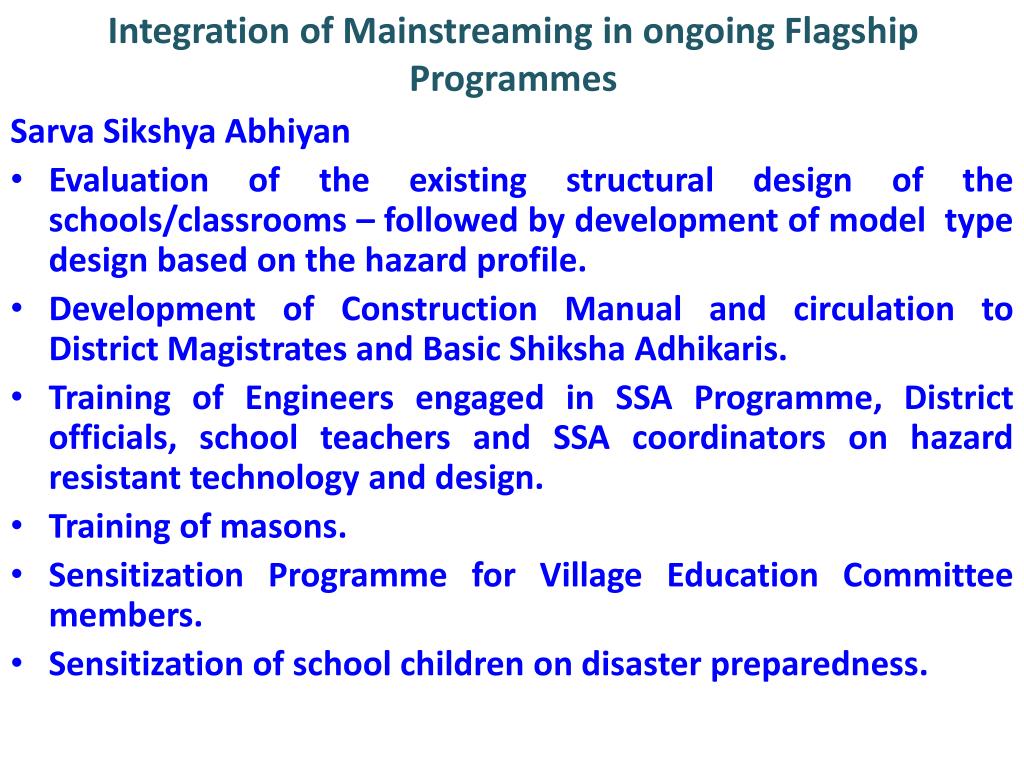 Integration of Mainstreaming in ongoing Flagship Programmes

Sarva Sikshya Abhiyan

• Evaluation of the existing structural design of the schools/classrooms – followed by development of model type design based on the hazard profile.
• Development of Construction Manual and circulation to District Magistrates and Basic Shiksha Adhikaris.
• Training of Engineers engaged in SSA Programme, District officials, school teachers and SSA coordinators on hazard resistant technology and design.
• Training of masons.
• Sensitization Programme for Village Education Committee members.
• Sensitization of school children on disaster preparedness.